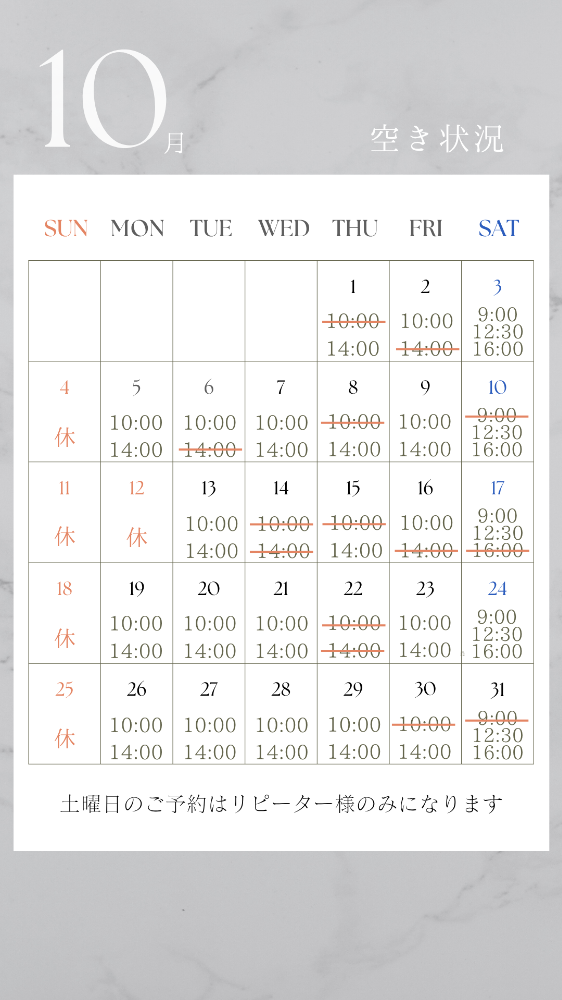 10月

空き状況

| SUN | MON | TUE | WED | THU | FRI | SAT |
|---|---|---|---|---|---|---|
| | | | | 1 ~~10:00~~ 14:00 | 2 10:00 ~~14:00~~ | 3 9:00 12:30 16:00 |
| 4 休 | 5 10:00 14:00 | 6 10:00 ~~14:00~~ | 7 10:00 14:00 | 8 ~~10:00~~ 14:00 | 9 10:00 14:00 | 10 ~~9:00~~ 12:30 16:00 |
| 11 休 | 12 休 | 13 10:00 14:00 | 14 ~~10:00~~ ~~14:00~~ | 15 ~~10:00~~ 14:00 | 16 10:00 ~~14:00~~ | 17 9:00 12:30 ~~16:00~~ |
| 18 休 | 19 10:00 14:00 | 20 10:00 14:00 | 21 10:00 14:00 | 22 ~~10:00~~ ~~14:00~~ | 23 10:00 14:00 | 24 9:00 12:30 16:00 |
| 25 休 | 26 10:00 14:00 | 27 10:00 14:00 | 28 10:00 14:00 | 29 10:00 14:00 | 30 ~~10:00~~ 14:00 | 31 ~~9:00~~ 12:30 16:00 |

土曜日のご予約はリピーター様のみになります